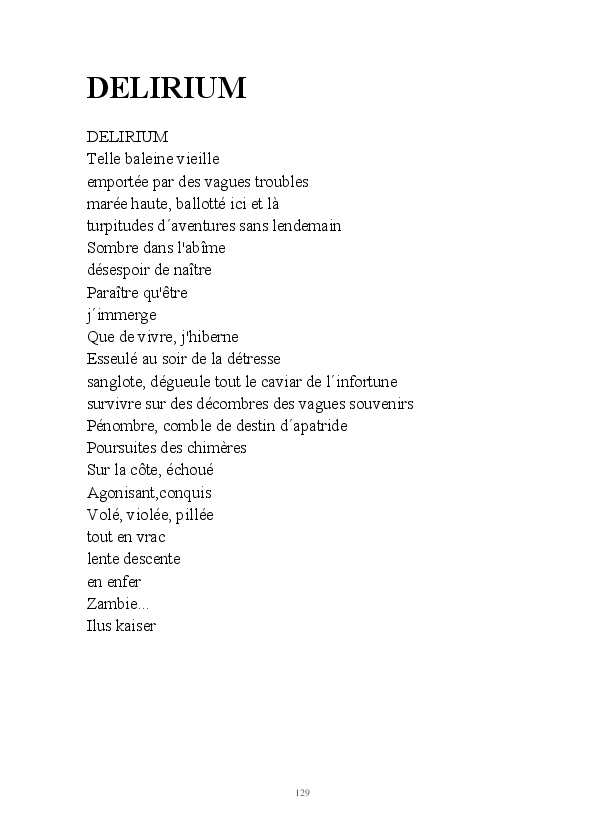 DELIRIUM

DELIRIUM
Telle baleine vieille
emportée par des vagues troubles
marée haute, ballotté ici et là
turpitudes d´aventures sans lendemain
Sombre dans l'abîme
désespoir de naître
Paraître qu'être
j´immerge
Que de vivre, j'hiberne
Esseulé au soir de la détresse
sanglote, dégueule tout le caviar de l´infortune
survivre sur des décombres des vagues souvenirs
Pénombre, comble de destin d´apatride
Poursuites des chimères
Sur la côte, échoué
Agonisant,conquis
Volé, violée, pillée
tout en vrac
lente descente
en enfer
Zambie...
Ilus kaiser

129